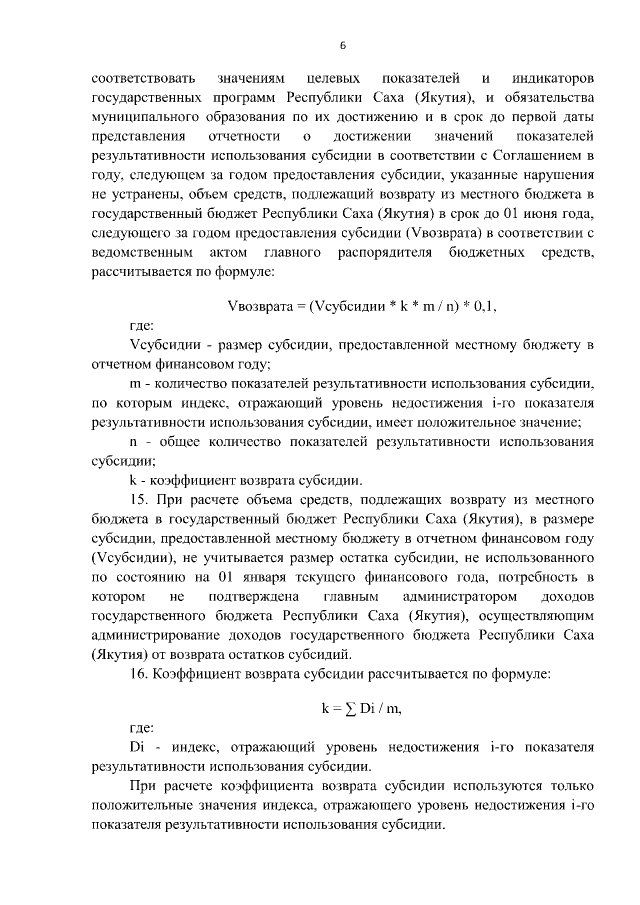 6

соответствовать значениям целевых показателей и индикаторов государственных программ Республики Саха (Якутия), и обязательства муниципального образования по их достижению и в срок до первой даты представления отчетности о достижении значений показателей результативности использования субсидии в соответствии с Соглашением в году, следующем за годом предоставления субсидии, указанные нарушения не устранены, объем средств, подлежащий возврату из местного бюджета в государственный бюджет Республики Саха (Якутия) в срок до 01 июня года, следующего за годом предоставления субсидии (Vвозврата) в соответствии с ведомственным актом главного распорядителя бюджетных средств, рассчитывается по формуле:

Vвозврата = (Vсубсидии * k * m / n) * 0,1,

где:

Vсубсидии - размер субсидии, предоставленной местному бюджету в отчетном финансовом году;

m - количество показателей результативности использования субсидии, по которым индекс, отражающий уровень недостижения i-го показателя результативности использования субсидии, имеет положительное значение;

n - общее количество показателей результативности использования субсидии;

k - коэффициент возврата субсидии.

15. При расчете объема средств, подлежащих возврату из местного бюджета в государственный бюджет Республики Саха (Якутия), в размере субсидии, предоставленной местному бюджету в отчетном финансовом году (Vсубсидии), не учитывается размер остатка субсидии, не использованного по состоянию на 01 января текущего финансового года, потребность в котором не подтверждена главным администратором доходов государственного бюджета Республики Саха (Якутия), осуществляющим администрирование доходов государственного бюджета Республики Саха (Якутия) от возврата остатков субсидий.

16. Коэффициент возврата субсидии рассчитывается по формуле:

k = ∑ Di / m,

где:

Di - индекс, отражающий уровень недостижения i-го показателя результативности использования субсидии.

При расчете коэффициента возврата субсидии используются только положительные значения индекса, отражающего уровень недостижения i-го показателя результативности использования субсидии.